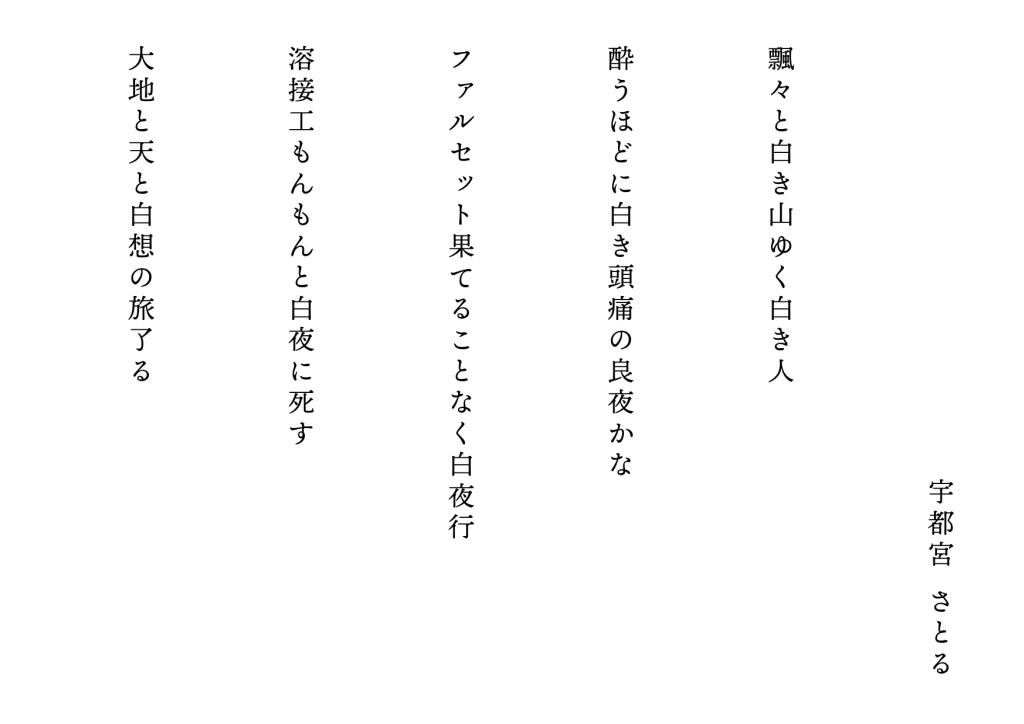 宇都宮　さとる

飄々と白き山ゆく白き人

酔うほどに白き頭痛の良夜かな

ファルセット果てることなく白夜行

溶接工もんもんと白夜に死す

大地と天と白想の旅了る